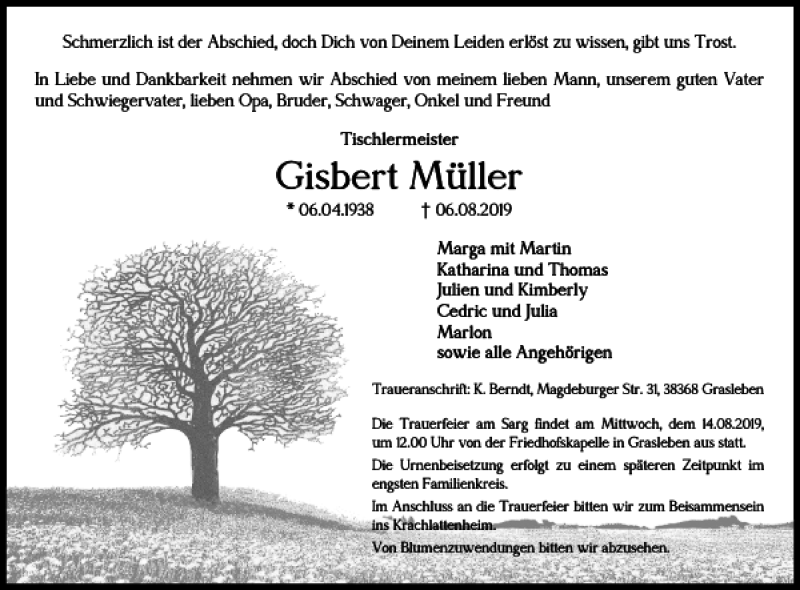 Schmerzlich ist der Abschied, doch Dich von Deinem Leiden erlöst zu wissen, gibt uns Trost.

In Liebe und Dankbarkeit nehmen wir Abschied von meinem lieben Mann, unserem guten Vater und Schwiegervater, lieben Opa, Bruder, Schwager, Onkel und Freund

Tischlermeister

Gisbert Müller

* 06.04.1938 † 06.08.2019

Marga mit Martin
Katharina und Thomas
Julien und Kimberly
Cedric und Julia
Marlon
sowie alle Angehörigen

Traueranschrift: K. Berndt, Magdeburger Str. 31, 38368 Grasleben

Die Trauerfeier am Sarg findet am Mittwoch, dem 14.08.2019, um 12.00 Uhr von der Friedhofskapelle in Grasleben aus statt.

Die Urnenbeisetzung erfolgt zu einem späteren Zeitpunkt im engsten Familienkreis.

Im Anschluss an die Trauerfeier bitten wir zum Beisammensein ins Krachlattenheim.

Von Blumenzuwendungen bitten wir abzusehen.